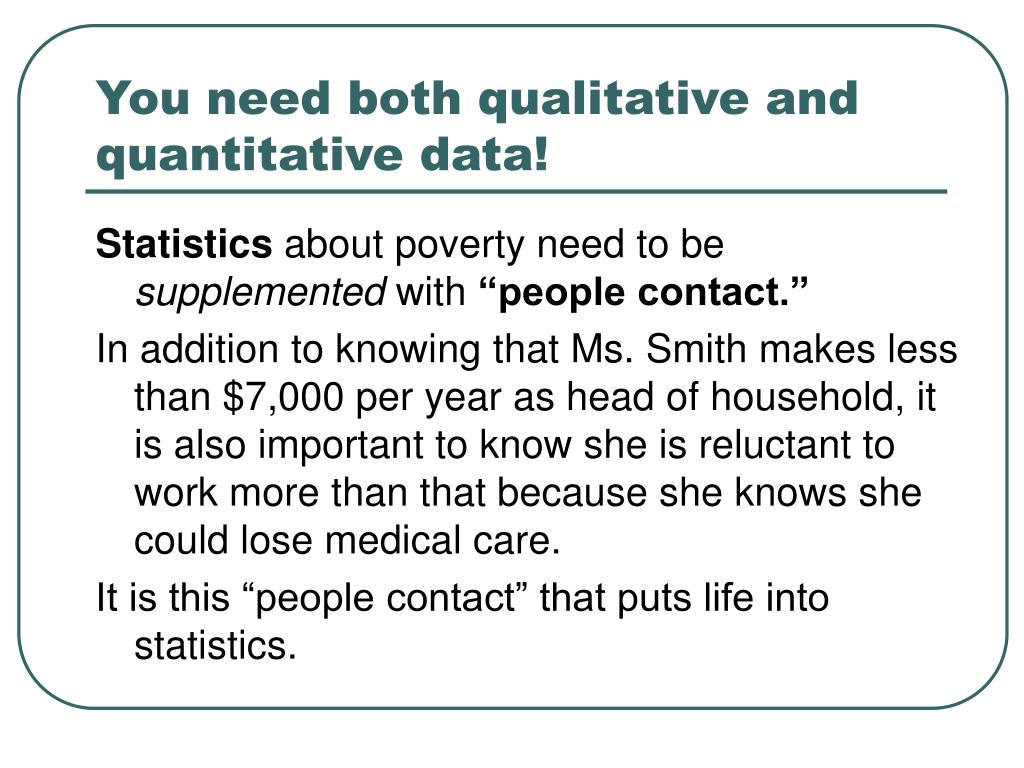 You need both qualitative and quantitative data!

Statistics about poverty need to be supplemented with “people contact.”

In addition to knowing that Ms. Smith makes less than \$7,000 per year as head of household, it is also important to know she is reluctant to work more than that because she knows she could lose medical care.

It is this “people contact” that puts life into statistics.